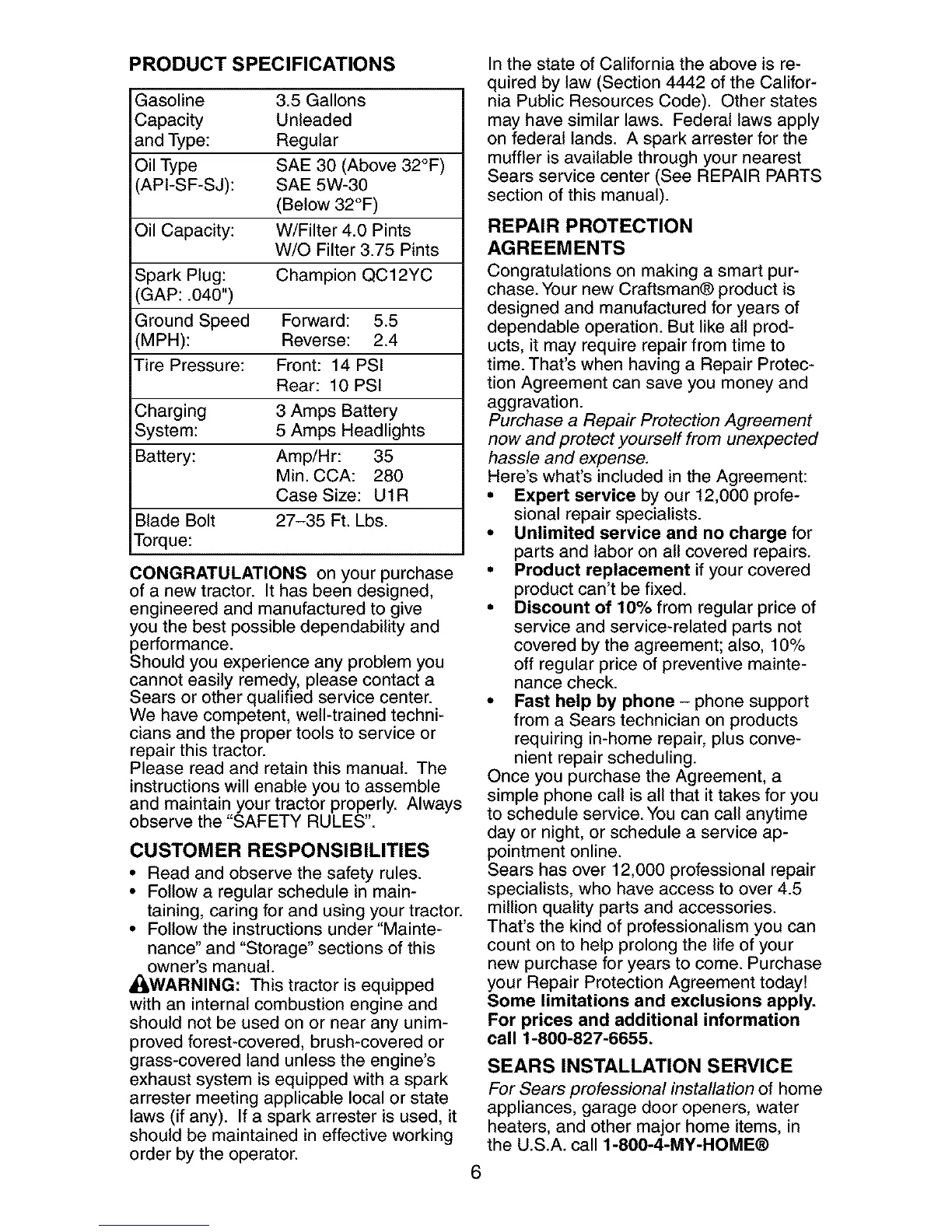 PRODUCT SPECIFICATIONS

| | |
|---|---|
| Gasoline Capacity and Type: | 3.5 Gallons Unleaded Regular |
| Oil Type (API-SF-SJ): | SAE 30 (Above 32°F) SAE 5W-30 (Below 32°F) |
| Oil Capacity: | W/Filter 4.0 Pints W/O Filter 3.75 Pints |
| Spark Plug: (GAP: .040") | Champion QC12YC |
| Ground Speed (MPH): | Forward: 5.5 Reverse: 2.4 |
| Tire Pressure: | Front: 14 PSI Rear: 10 PSI |
| Charging System: | 3 Amps Battery 5 Amps Headlights |
| Battery: | Amp/Hr: 35 Min. CCA: 280 Case Size: U1R |
| Blade Bolt Torque: | 27–35 Ft. Lbs. |

CONGRATULATIONS on your purchase of a new tractor. It has been designed, engineered and manufactured to give you the best possible dependability and performance.
Should you experience any problem you cannot easily remedy, please contact a Sears or other qualified service center. We have competent, well-trained technicians and the proper tools to service or repair this tractor.
Please read and retain this manual. The instructions will enable you to assemble and maintain your tractor properly. Always observe the "SAFETY RULES".

CUSTOMER RESPONSIBILITIES
• Read and observe the safety rules.
• Follow a regular schedule in maintaining, caring for and using your tractor.
• Follow the instructions under "Maintenance" and "Storage" sections of this owner's manual.
WARNING: This tractor is equipped with an internal combustion engine and should not be used on or near any unimproved forest-covered, brush-covered or grass-covered land unless the engine's exhaust system is equipped with a spark arrester meeting applicable local or state laws (if any). If a spark arrester is used, it should be maintained in effective working order by the operator.

In the state of California the above is required by law (Section 4442 of the California Public Resources Code). Other states may have similar laws. Federal laws apply on federal lands. A spark arrester for the muffler is available through your nearest Sears service center (See REPAIR PARTS section of this manual).

REPAIR PROTECTION AGREEMENTS
Congratulations on making a smart purchase. Your new Craftsman® product is designed and manufactured for years of dependable operation. But like all products, it may require repair from time to time. That's when having a Repair Protection Agreement can save you money and aggravation.
Purchase a Repair Protection Agreement now and protect yourself from unexpected hassle and expense.
Here's what's included in the Agreement:
• Expert service by our 12,000 profesional repair specialists.
• Unlimited service and no charge for parts and labor on all covered repairs.
• Product replacement if your covered product can't be fixed.
• Discount of 10% from regular price of service and service-related parts not covered by the agreement; also, 10% off regular price of preventive maintenance check.
• Fast help by phone – phone support from a Sears technician on products requiring in-home repair, plus convenient repair scheduling.
Once you purchase the Agreement, a simple phone call is all that it takes for you to schedule service. You can call anytime day or night, or schedule a service appointment online.
Sears has over 12,000 professional repair specialists, who have access to over 4.5 million quality parts and accessories. That's the kind of professionalism you can count on to help prolong the life of your new purchase for years to come. Purchase your Repair Protection Agreement today!
Some limitations and exclusions apply. For prices and additional information call 1-800-827-6655.

SEARS INSTALLATION SERVICE
For Sears professional installation of home appliances, garage door openers, water heaters, and other major home items, in the U.S.A. call 1-800-4-MY-HOME®

6